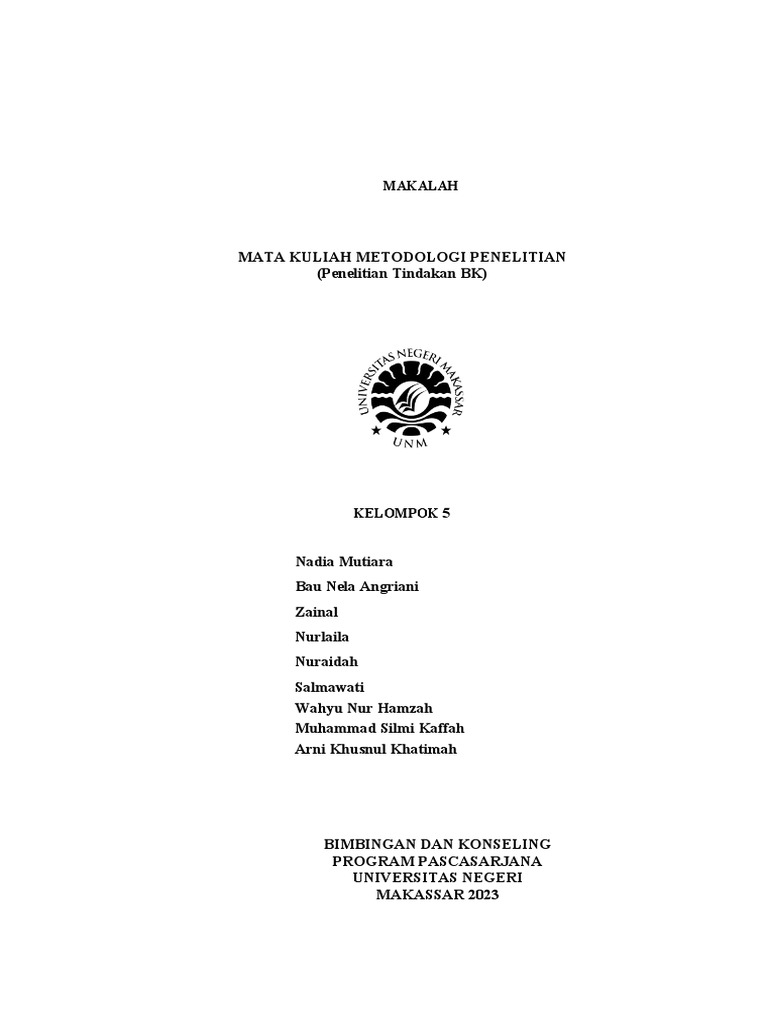 MAKALAH

MATA KULIAH METODOLOGI PENELITIAN
(Penelitian Tindakan BK)

UNIVERSITAS NEGERI MAKASSAR
UNM

KELOMPOK 5

Nadia Mutiara
Bau Nela Angriani
Zainal
Nurlaila
Nuraidah
Salmawati
Wahyu Nur Hamzah
Muhammad Silmi Kaffah
Arni Khusnul Khatimah

BIMBINGAN DAN KONSELING
PROGRAM PASCASARJANA
UNIVERSITAS NEGERI
MAKASSAR 2023